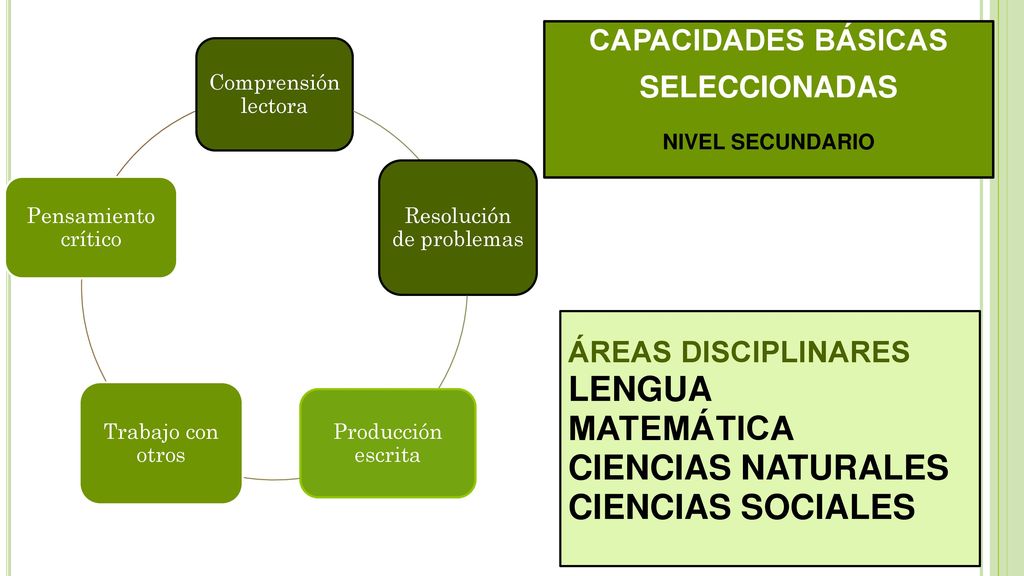 Comprensión lectora

Resolución de problemas

Producción escrita

Trabajo con otros

Pensamiento crítico

CAPACIDADES BÁSICAS SELECCIONADAS

NIVEL SECUNDARIO

ÁREAS DISCIPLINARES
LENGUA
MATEMÁTICA
CIENCIAS NATURALES
CIENCIAS SOCIALES